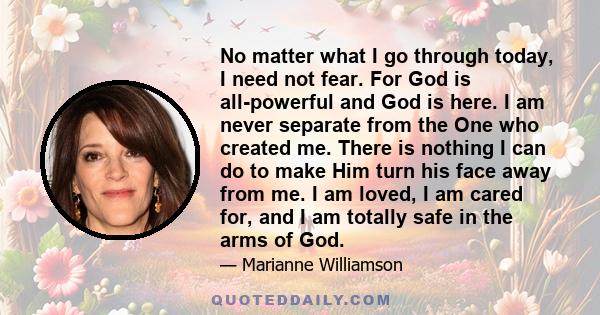 No matter what I go through today, I need not fear. For God is all-powerful and God is here. I am never separate from the One who created me. There is nothing I can do to make Him turn his face away from me. I am loved, I am cared for, and I am totally safe in the arms of God.

— Marianne Williamson

QUOTEDDAILY.COM